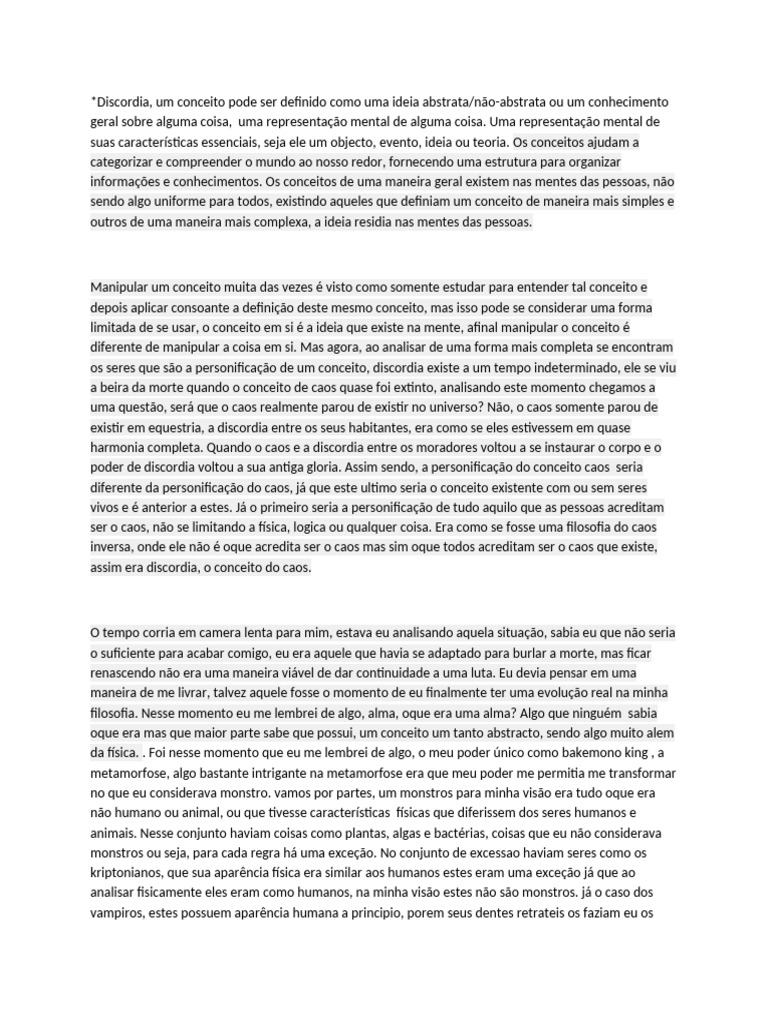 *Discordia, um conceito pode ser definido como uma ideia abstrata/não-abstrata ou um conhecimento geral sobre alguma coisa, uma representação mental de alguma coisa. Uma representação mental de suas características essenciais, seja ele um objecto, evento, ideia ou teoria. Os conceitos ajudam a categorizar e compreender o mundo ao nosso redor, fornecendo uma estrutura para organizar informações e conhecimentos. Os conceitos de uma maneira geral existem nas mentes das pessoas, não sendo algo uniforme para todos, existindo aqueles que definiam um conceito de maneira mais simples e outros de uma maneira mais complexa, a ideia residia nas mentes das pessoas.

Manipular um conceito muita das vezes é visto como somente estudar para entender tal conceito e depois aplicar consoante a definição deste mesmo conceito, mas isso pode se considerar uma forma limitada de se usar, o conceito em si é a ideia que existe na mente, afinal manipular o conceito é diferente de manipular a coisa em si. Mas agora, ao analisar de uma forma mais completa se encontram os seres que são a personificação de um conceito, discordia existe a um tempo indeterminado, ele se viu a beira da morte quando o conceito de caos quase foi extinto, analisando este momento chegamos a uma questão, será que o caos realmente parou de existir no universo? Não, o caos somente parou de existir em equestria, a discordia entre os seus habitantes, era como se eles estivessem em quase harmonia completa. Quando o caos e a discordia entre os moradores voltou a se instaurar o corpo e o poder de discordia voltou a sua antiga gloria. Assim sendo, a personificação do conceito caos seria diferente da personificação do caos, já que este ultimo seria o conceito existente com ou sem seres vivos e é anterior a estes. Já o primeiro seria a personificação de tudo aquilo que as pessoas acreditam ser o caos, não se limitando a física, logica ou qualquer coisa. Era como se fosse uma filosofia do caos inversa, onde ele não é oque acredita ser o caos mas sim oque todos acreditam ser o caos que existe, assim era discordia, o conceito do caos.

O tempo corria em camera lenta para mim, estava eu analisando aquela situação, sabia eu que não seria o suficiente para acabar comigo, eu era aquele que havia se adaptado para burlar a morte, mas ficar renascendo não era uma maneira viável de dar continuidade a uma luta. Eu devia pensar em uma maneira de me livrar, talvez aquele fosse o momento de eu finalmente ter uma evolução real na minha filosofia. Nesse momento eu me lembrei de algo, alma, oque era uma alma? Algo que ninguém sabia oque era mas que maior parte sabe que possui, um conceito um tanto abstracto, sendo algo muito alem da física. . Foi nesse momento que eu me lembrei de algo, o meu poder único como bakemono king , a metamorfose, algo bastante intrigante na metamorfose era que meu poder me permitia me transformar no que eu considerava monstro. vamos por partes, um monstros para minha visão era tudo oque era não humano ou animal, ou que tivesse características físicas que diferissem dos seres humanos e animais. Nesse conjunto haviam coisas como plantas, algas e bactérias, coisas que eu não considerava monstros ou seja, para cada regra há uma exceção. No conjunto de excessao haviam seres como os kriptonianos, que sua aparência física era similar aos humanos estes eram uma exceção já que ao analisar fisicamente eles eram como humanos, na minha visão estes não são monstros. já o caso dos vampiros, estes possuem aparência humana a principio, porem seus dentes retrateis os faziam eu os